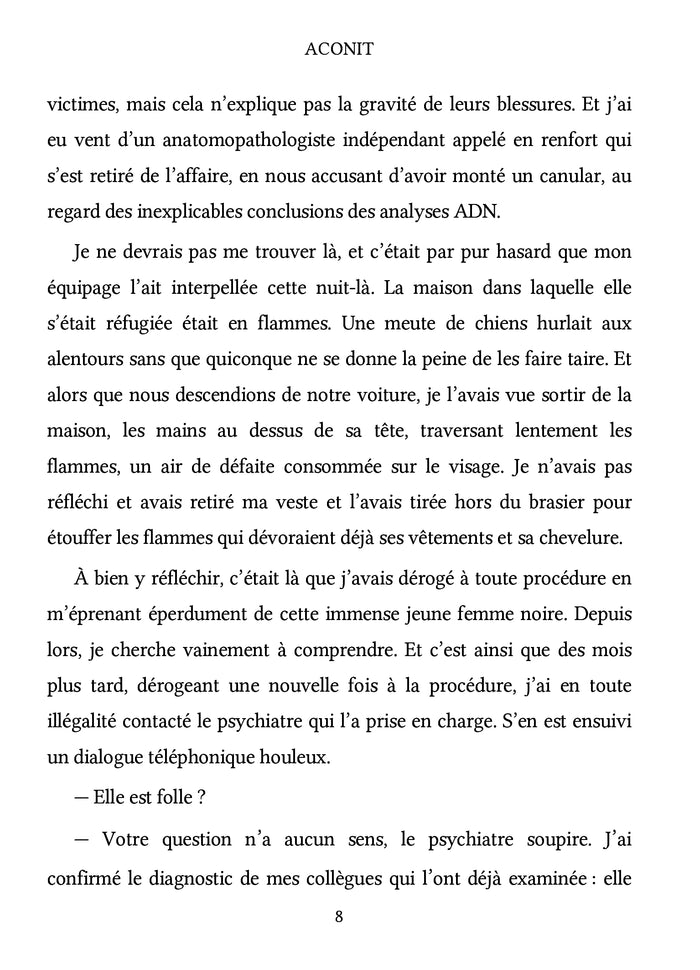 ACONIT

victimes, mais cela n'explique pas la gravité de leurs blessures. Et j'ai eu vent d'un anatomopathologiste indépendant appelé en renfort qui s'est retiré de l'affaire, en nous accusant d'avoir monté un canular, au regard des inexplicables conclusions des analyses ADN.

Je ne devrais pas me trouver là, et c'était par pur hasard que mon équipage l'ait interpellée cette nuit-là. La maison dans laquelle elle s'était réfugiée était en flammes. Une meute de chiens hurlait aux alentours sans que quiconque ne se donne la peine de les faire taire. Et alors que nous descendions de notre voiture, je l'avais vue sortir de la maison, les mains au dessus de sa tête, traversant lentement les flammes, un air de défaite consommée sur le visage. Je n'avais pas réfléchi et avais retiré ma veste et l'avais tirée hors du brasier pour étouffer les flammes qui dévoraient déjà ses vêtements et sa chevelure.

À bien y réfléchir, c'était là que j'avais dérogé à toute procédure en m'éprenant éperdument de cette immense jeune femme noire. Depuis lors, je cherche vainement à comprendre. Et c'est ainsi que des mois plus tard, dérogeant une nouvelle fois à la procédure, j'ai en toute illégalité contacté le psychiatre qui l'a prise en charge. S'en est ensuivi un dialogue téléphonique houleux.

— Elle est folle ?

— Votre question n'a aucun sens, le psychiatre soupire. J'ai confirmé le diagnostic de mes collègues qui l'ont déjà examinée : elle

8